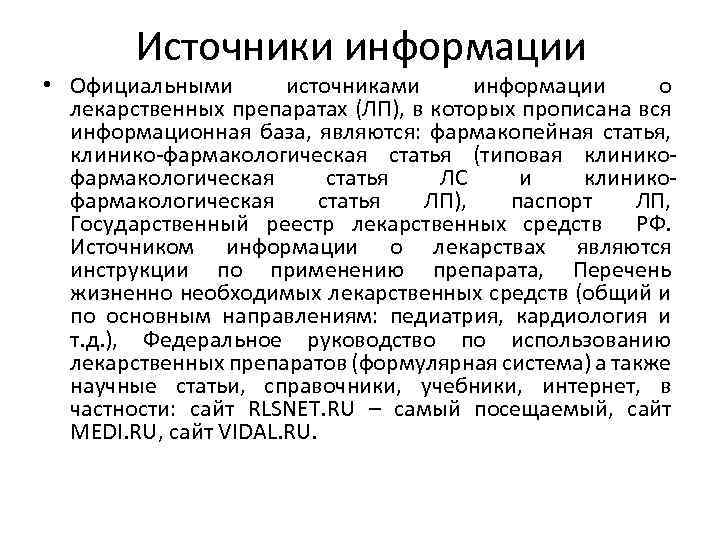 Источники информации

• Официальными источниками информации о лекарственных препаратах (ЛП), в которых прописана вся информационная база, являются: фармакопейная статья, клинико-фармакологическая статья (типовая клинико-фармакологическая статья ЛС и клинико-фармакологическая статья ЛП), паспорт ЛП, Государственный реестр лекарственных средств РФ. Источником информации о лекарствах являются инструкции по применению препарата, Перечень жизненно необходимых лекарственных средств (общий и по основным направлениям: педиатрия, кардиология и т.д.), Федеральное руководство по использованию лекарственных препаратов (формулярная система) а также научные статьи, справочники, учебники, интернет, в частности: сайт RLSNET.RU – самый посещаемый, сайт MEDI.RU, сайт VIDAL.RU.